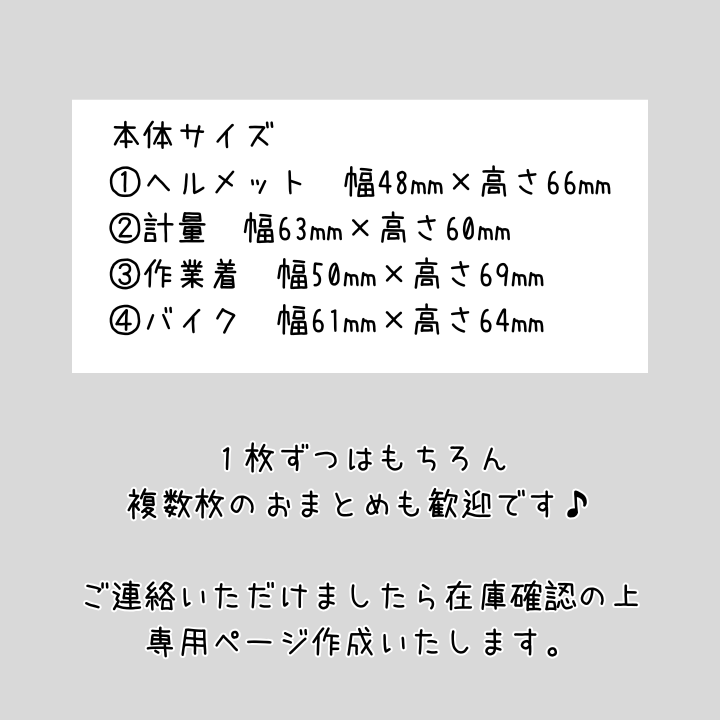 本体サイズ
①ヘルメット　幅48mm×高さ66mm
②計量　幅63mm×高さ60mm
③作業着　幅50mm×高さ69mm
④バイク　幅61mm×高さ64mm

1枚ずつはもちろん
複数枚のおまとめも歓迎です♪

ご連絡いただけましたら在庫確認の上
専用ページ作成いたします。